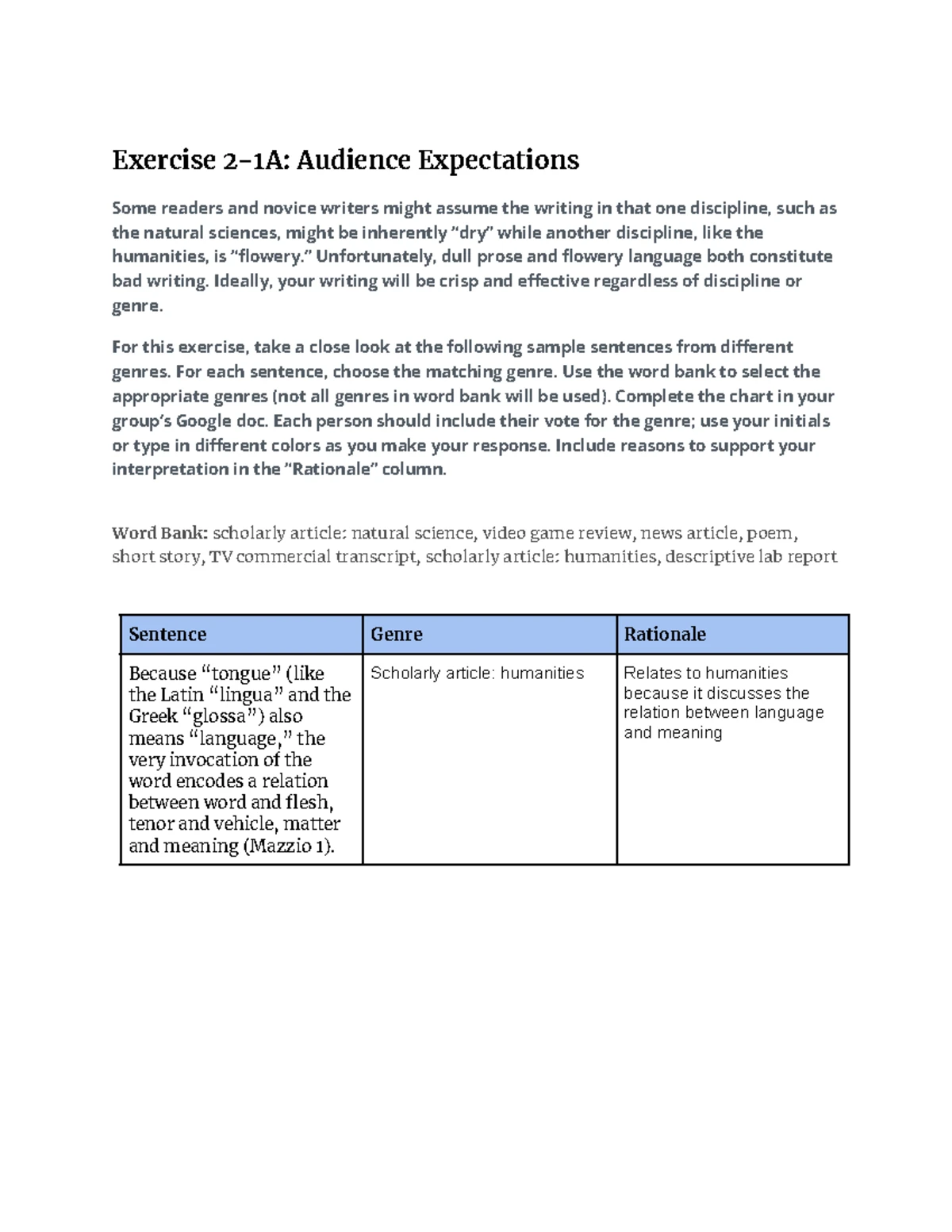 Exercise 2-1A: Audience Expectations

Some readers and novice writers might assume the writing in that one discipline, such as the natural sciences, might be inherently "dry" while another discipline, like the humanities, is "flowery." Unfortunately, dull prose and flowery language both constitute bad writing. Ideally, your writing will be crisp and effective regardless of discipline or genre.

For this exercise, take a close look at the following sample sentences from different genres. For each sentence, choose the matching genre. Use the word bank to select the appropriate genres (not all genres in word bank will be used). Complete the chart in your group's Google doc. Each person should include their vote for the genre; use your initials or type in different colors as you make your response. Include reasons to support your interpretation in the "Rationale" column.

Word Bank: scholarly article: natural science, video game review, news article, poem, short story, TV commercial transcript, scholarly article: humanities, descriptive lab report

| Sentence | Genre | Rationale |
|---|---|---|
| Because "tongue" (like the Latin "lingua" and the Greek "glossa") also means "language," the very invocation of the word encodes a relation between word and flesh, tenor and vehicle, matter and meaning (Mazzio 1). | Scholarly article: humanities | Relates to humanities because it discusses the relation between language and meaning |